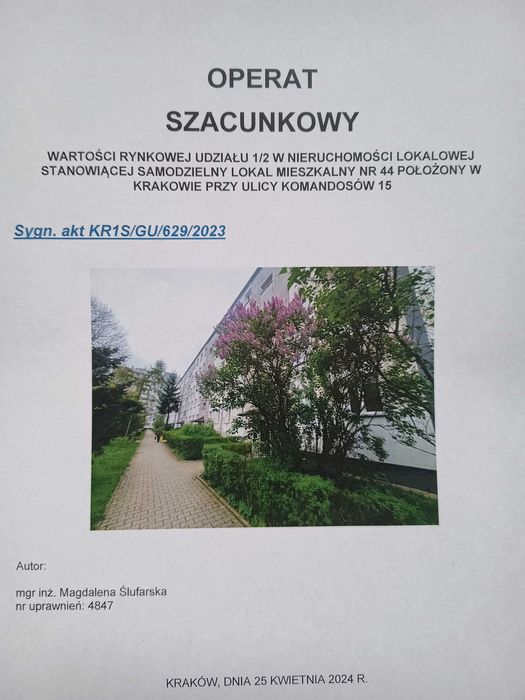 OPERAT

SZACUNKOWY

WARTOŚCI RYNKOWEJ UDZIAŁU 1/2 W NIERUCHOMOŚCI LOKALOWEJ STANOWIĄCEJ SAMODZIELNY LOKAL MIESZKALNY NR 44 POŁOŻONY W KRAKOWIE PRZY ULICY KOMANDOSÓW 15

Sygn. akt KR1S/GU/629/2023

Autor:

mgr inż. Magdalena Ślufarska
nr uprawnień: 4847

KRAKÓW, DNIA 25 KWIETNIA 2024 R.